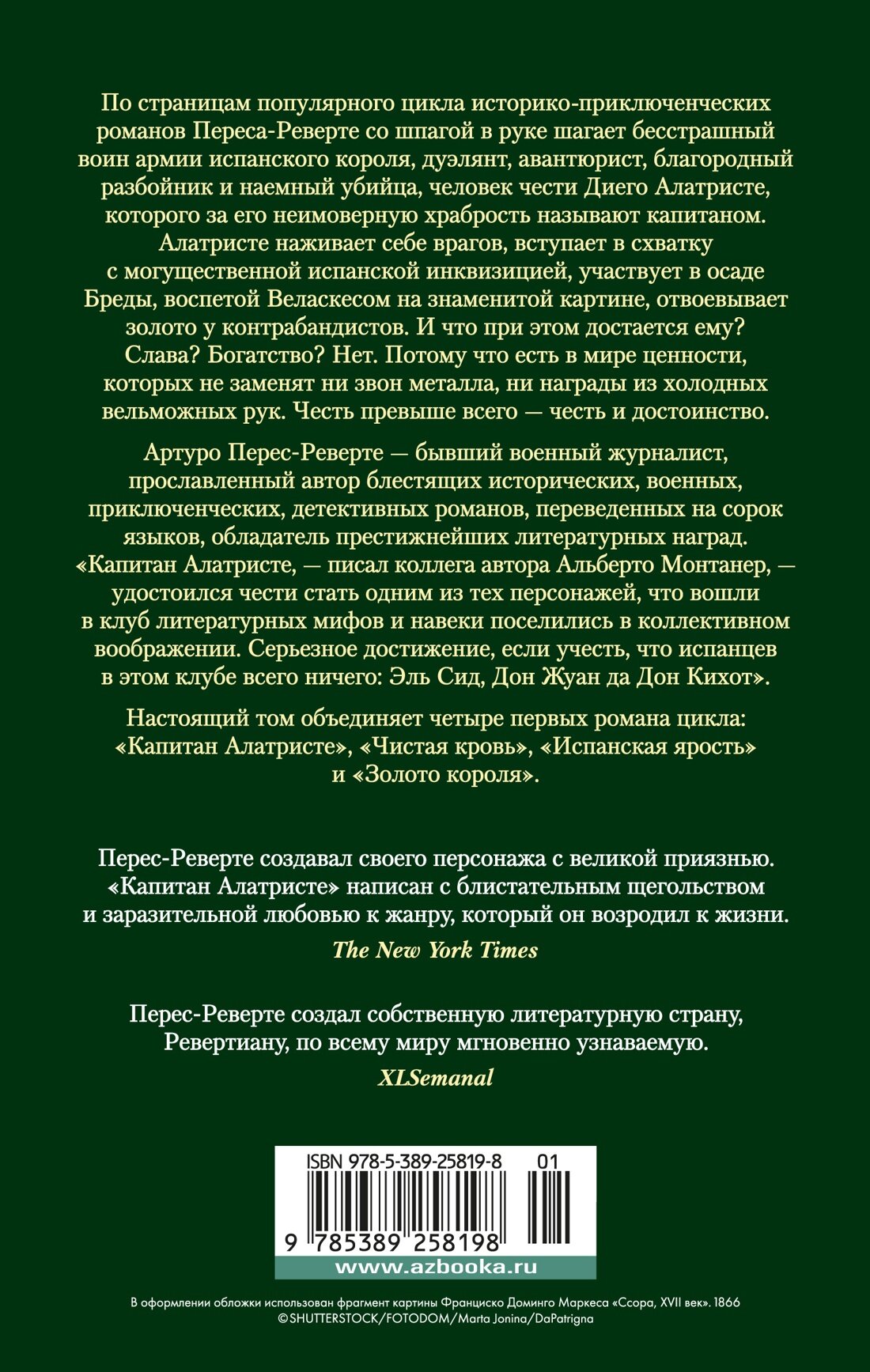 По страницам популярного цикла историко-приключенческих романов Переса-Реверте со шпагой в руке шагает бесстрашный воин армии испанского короля, дуэлянт, авантюрист, благородный разбойник и наемный убийца, человек чести Диего Алатристе, которого за его неимоверную храбрость называют капитаном. Алатристе наживает себе врагов, вступает в схватку с могущественной испанской инквизицией, участвует в осаде Бреды, воспетой Веласкесом на знаменитой картине, отвоевывает золото у контрабандистов. И что при этом достается ему? Слава? Богатство? Нет. Потому что есть в мире ценности, которых не заменят ни звон металла, ни награды из холодных вельможных рук. Честь превыше всего — честь и достоинство.

Артуро Перес-Реверте — бывший военный журналист, прославленный автор блестящих исторических, военных, приключенческих, детективных романов, переведенных на сорок языков, обладатель престижнейших литературных наград. «Капитан Алатристе, — писал коллега автора Альберто Монтанер, — удостоился чести стать одним из тех персонажей, что вошли в клуб литературных мифов и навеки поселились в коллективном воображении. Серьезное достижение, если учесть, что испанцев в этом клубе всего ничего: Эль Сид, Дон Жуан да Дон Кихот».

Настоящий том объединяет четыре первых романа цикла: «Капитан Алатристе», «Чистая кровь», «Испанская ярость» и «Золото короля».

Перес-Реверте создавал своего персонажа с великой приязнью. «Капитан Алатристе» написан с блистательным щегольством и заразительной любовью к жанру, который он возродил к жизни.
The New York Times

Перес-Реверте создал собственную литературную страну, Ревертиану, по всему миру мгновенно узнаваемую.
XLSemanal

ISBN 978-5-389-25819-8 01
9 785389 258198
www.azbooka.ru

В оформлении обложки использован фрагмент картины Франциско Доминго Маркеса «Ссора, XVII век». 1866
©SHUTTERSTOCK/FOTODOM/Marta Jonina/DaPatrigna